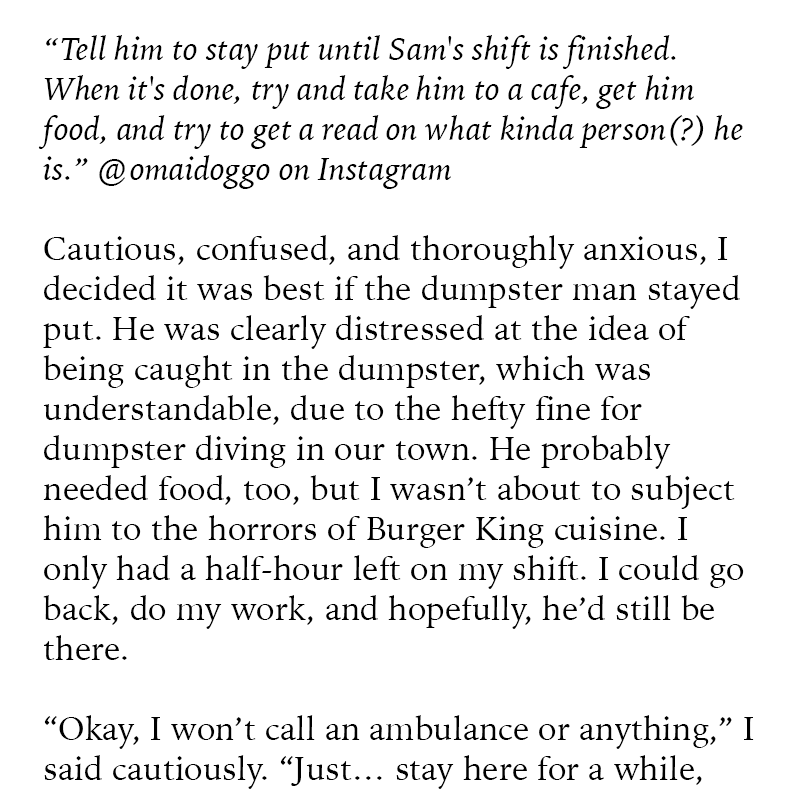 "Tell him to stay put until Sam's shift is finished. When it's done, try and take him to a cafe, get him food, and try to get a read on what kinda person(?) he is." @omaidoggo on Instagram

Cautious, confused, and thoroughly anxious, I decided it was best if the dumpster man stayed put. He was clearly distressed at the idea of being caught in the dumpster, which was understandable, due to the hefty fine for dumpster diving in our town. He probably needed food, too, but I wasn't about to subject him to the horrors of Burger King cuisine. I only had a half-hour left on my shift. I could go back, do my work, and hopefully, he'd still be there.

"Okay, I won't call an ambulance or anything," I said cautiously. "Just... stay here for a while,